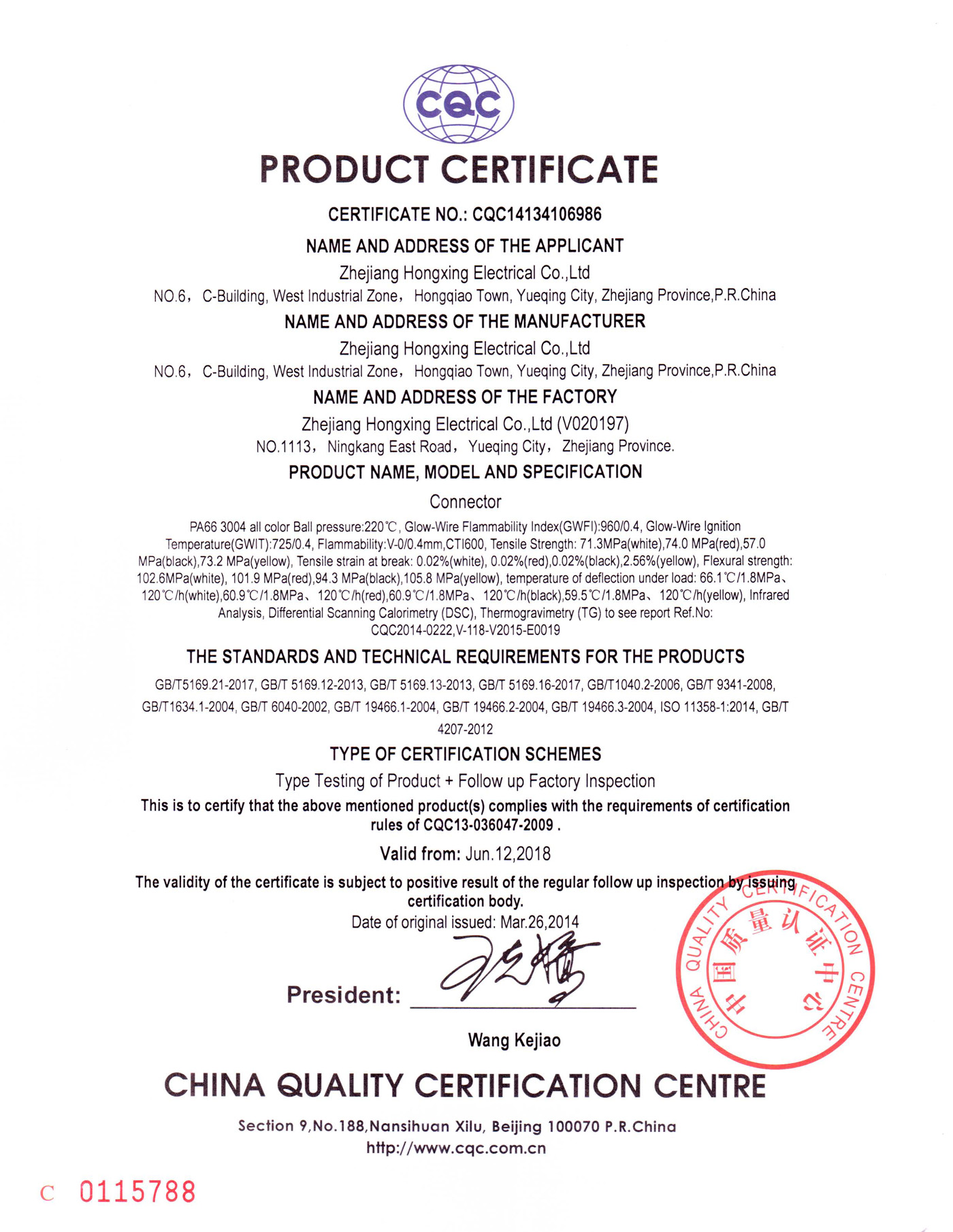 CQC

PRODUCT CERTIFICATE

CERTIFICATE NO.: CQC14134106986

NAME AND ADDRESS OF THE APPLICANT

Zhejiang Hongxing Electrical Co.,Ltd

NO.6， C-Building, West Industrial Zone， Hongqiao Town, Yueqing City, Zhejiang Province,P.R.China

NAME AND ADDRESS OF THE MANUFACTURER

Zhejiang Hongxing Electrical Co.,Ltd

NO.6， C-Building, West Industrial Zone， Hongqiao Town, Yueqing City, Zhejiang Province,P.R.China

NAME AND ADDRESS OF THE FACTORY

Zhejiang Hongxing Electrical Co.,Ltd (V020197)

NO.1113， Ningkang East Road， Yueqing City， Zhejiang Province.

PRODUCT NAME, MODEL AND SPECIFICATION

Connector

PA66 3004 all color Ball pressure:220℃, Glow-Wire Flammability Index(GWFI):960/0.4, Glow-Wire Ignition Temperature(GWIT):725/0.4, Flammability:V-0/0.4mm,CTI600, Tensile Strength: 71.3MPa(white),74.0 MPa(red),57.0 MPa(black),73.2 MPa(yellow), Tensile strain at break: 0.02%(white), 0.02%(red),0.02%(black),2.56%(yellow), Flexural strength: 102.6MPa(white), 101.9 MPa(red),94.3 MPa(black),105.8 MPa(yellow), temperature of deflection under load: 66.1℃/1.8MPa、120℃/h(white),60.9℃/1.8MPa、120℃/h(red),60.9℃/1.8MPa、120℃/h(black),59.5℃/1.8MPa、120℃/h(yellow), Infrared Analysis, Differential Scanning Calorimetry (DSC), Thermogravimetry (TG) to see report Ref.No: CQC2014-0222,V-118-V2015-E0019

THE STANDARDS AND TECHNICAL REQUIREMENTS FOR THE PRODUCTS

GB/T5169.21-2017, GB/T 5169.12-2013, GB/T 5169.13-2013, GB/T 5169.16-2017, GB/T1040.2-2006, GB/T 9341-2008, GB/T1634.1-2004, GB/T 6040-2002, GB/T 19466.1-2004, GB/T 19466.2-2004, GB/T 19466.3-2004, ISO 11358-1:2014, GB/T 4207-2012

TYPE OF CERTIFICATION SCHEMES

Type Testing of Product + Follow up Factory Inspection

This is to certify that the above mentioned product(s) complies with the requirements of certification rules of CQC13-036047-2009 .

Valid from: Jun.12,2018

The validity of the certificate is subject to positive result of the regular follow up inspection by issuing certification body.

Date of original issued: Mar.26,2014

President:

Wang Kejiao

CHINA QUALITY CERTIFICATION CENTRE 中国质量认证中心

CHINA QUALITY CERTIFICATION CENTRE

Section 9,No.188,Nansihuan Xilu, Beijing 100070 P.R.China
http://www.cqc.com.cn

C 0115788